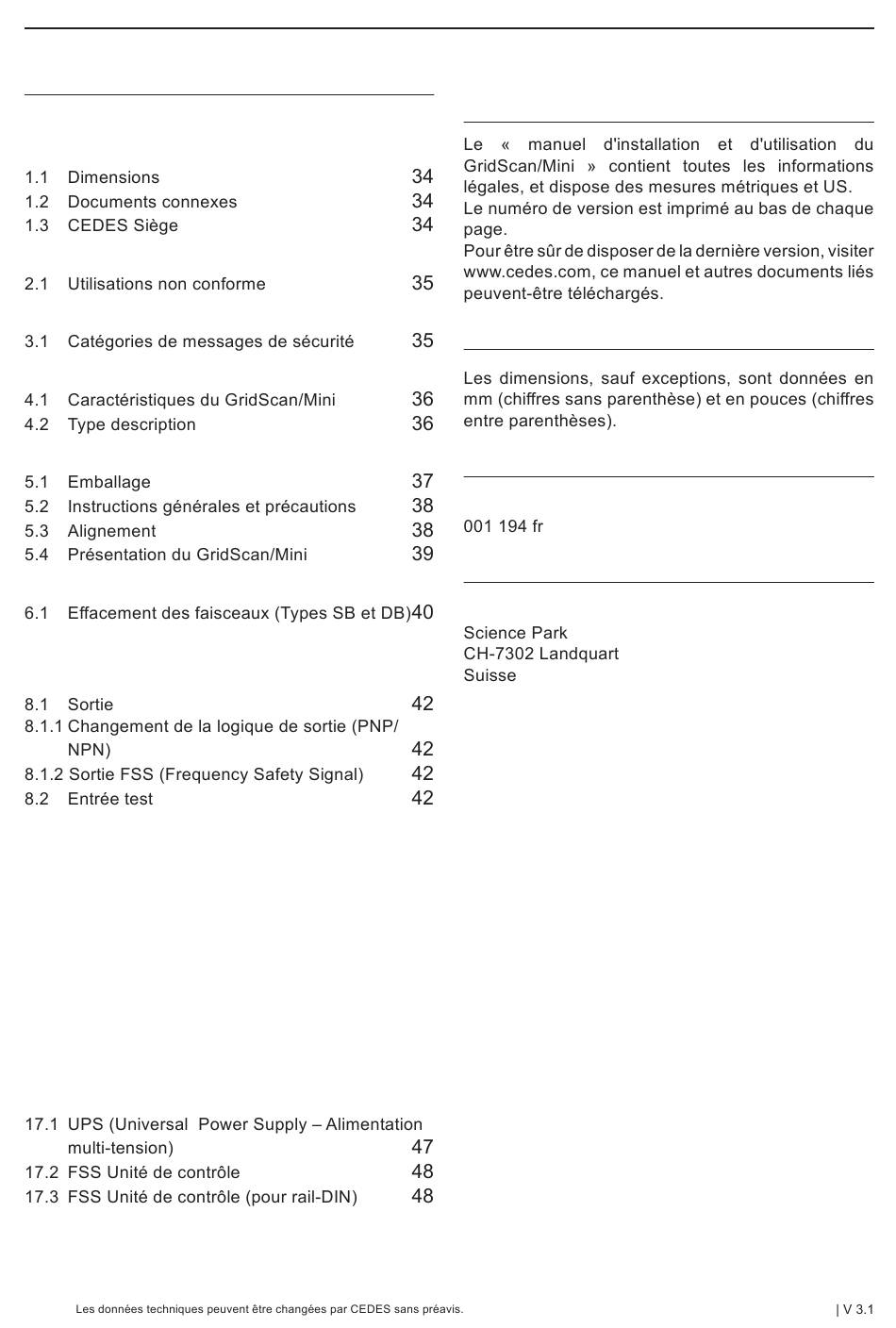 1.1 Dimensions 34
1.2 Documents connexes 34
1.3 CEDES Siège 34

2.1 Utilisations non conforme 35

3.1 Catégories de messages de sécurité 35

4.1 Caractéristiques du GridScan/Mini 36
4.2 Type description 36

5.1 Emballage 37
5.2 Instructions générales et précautions 38
5.3 Alignement 38
5.4 Présentation du GridScan/Mini 39

6.1 Effacement des faisceaux (Types SB et DB) 40

8.1 Sortie 42
8.1.1 Changement de la logique de sortie (PNP/NPN) 42
8.1.2 Sortie FSS (Frequency Safety Signal) 42
8.2 Entrée test 42

17.1 UPS (Universal Power Supply – Alimentation multi-tension) 47
17.2 FSS Unité de contrôle 48
17.3 FSS Unité de contrôle (pour rail-DIN) 48

Le « manuel d'installation et d'utilisation du GridScan/Mini » contient toutes les informations légales, et dispose des mesures métriques et US.
Le numéro de version est imprimé au bas de chaque page.
Pour être sûr de disposer de la dernière version, visiter www.cedes.com, ce manuel et autres documents liés peuvent-être téléchargés.

Les dimensions, sauf exceptions, sont données en mm (chiffres sans parenthèse) et en pouces (chiffres entre parenthèses).

001 194 fr

Science Park
CH-7302 Landquart
Suisse

Les données techniques peuvent être changées par CEDES sans préavis.

| V 3.1